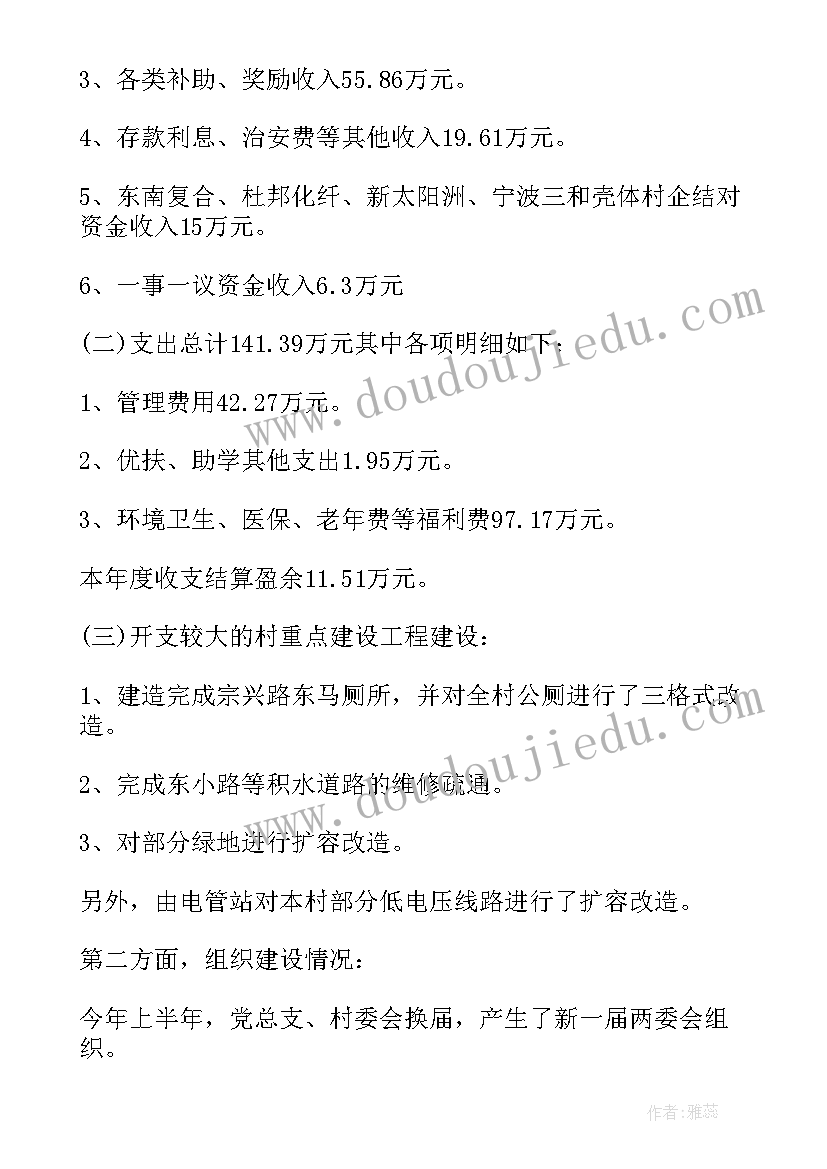 3、各类补助、奖励收入55.86万元。

4、存款利息、治安费等其他收入19.61万元。

5、东南复合、杜邦化纤、新太阳洲、宁波三和壳体村企结对资金收入15万元。

6、一事一议资金收入6.3万元

(二)支出总计141.39万元其中各项明细如下：

1、管理费用42.27万元。

2、优扶、助学其他支出1.95万元。

3、环境卫生、医保、老年费等福利费97.17万元。

本年度收支结算盈余11.51万元。

(三)开支较大的村重点建设工程建设：

1、建造完成宗兴路东马厕所，并对全村公厕进行了三格式改造。

2、完成东小路等积水道路的维修疏通。

3、对部分绿地进行扩容改造。

另外，由电管站对本村部分低电压线路进行了扩容改造。

第二方面，组织建设情况：

今年上半年，党总支、村委会换届，产生了新一届两委会组织。

www.doudoujiedu.com

www.doudoujiedu.com

作者：雅蕊